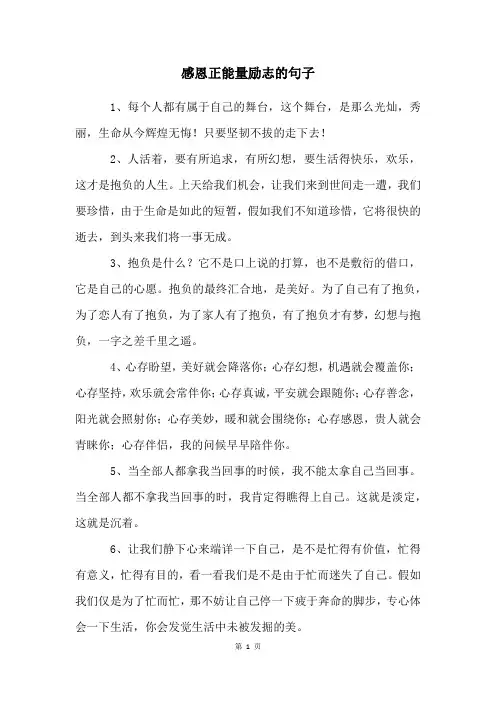 感恩正能量励志的句子

1、每个人都有属于自己的舞台，这个舞台，是那么光灿，秀丽，生命从今辉煌无悔！只要坚韧不拔的走下去！

2、人活着，要有所追求，有所幻想，要生活得快乐，欢乐，这才是抱负的人生。上天给我们机会，让我们来到世间走一遭，我们要珍惜，由于生命是如此的短暂，假如我们不知道珍惜，它将很快的逝去，到头来我们将一事无成。

3、抱负是什么？它不是口上说的打算，也不是敷衍的借口，它是自己的心愿。抱负的最终汇合地，是美好。为了自己有了抱负，为了恋人有了抱负，为了家人有了抱负，有了抱负才有梦，幻想与抱负，一字之差千里之遥。

4、心存盼望，美好就会降落你；心存幻想，机遇就会覆盖你；心存坚持，欢乐就会常伴你；心存真诚，平安就会跟随你；心存善念，阳光就会照射你；心存美妙，暖和就会围绕你；心存感恩，贵人就会青睐你；心存伴侣，我的问候早早陪伴你。

5、当全部人都拿我当回事的时候，我不能太拿自己当回事。当全部人都不拿我当回事的时，我肯定得瞧得上自己。这就是淡定，这就是沉着。

6、让我们静下心来端详一下自己，是不是忙得有价值，忙得有意义，忙得有目的，看一看我们是不是由于忙而迷失了自己。假如我们仅是为了忙而忙，那不妨让自己停一下疲于奔命的脚步，专心体会一下生活，你会发觉生活中未被发掘的美。

第 1 页